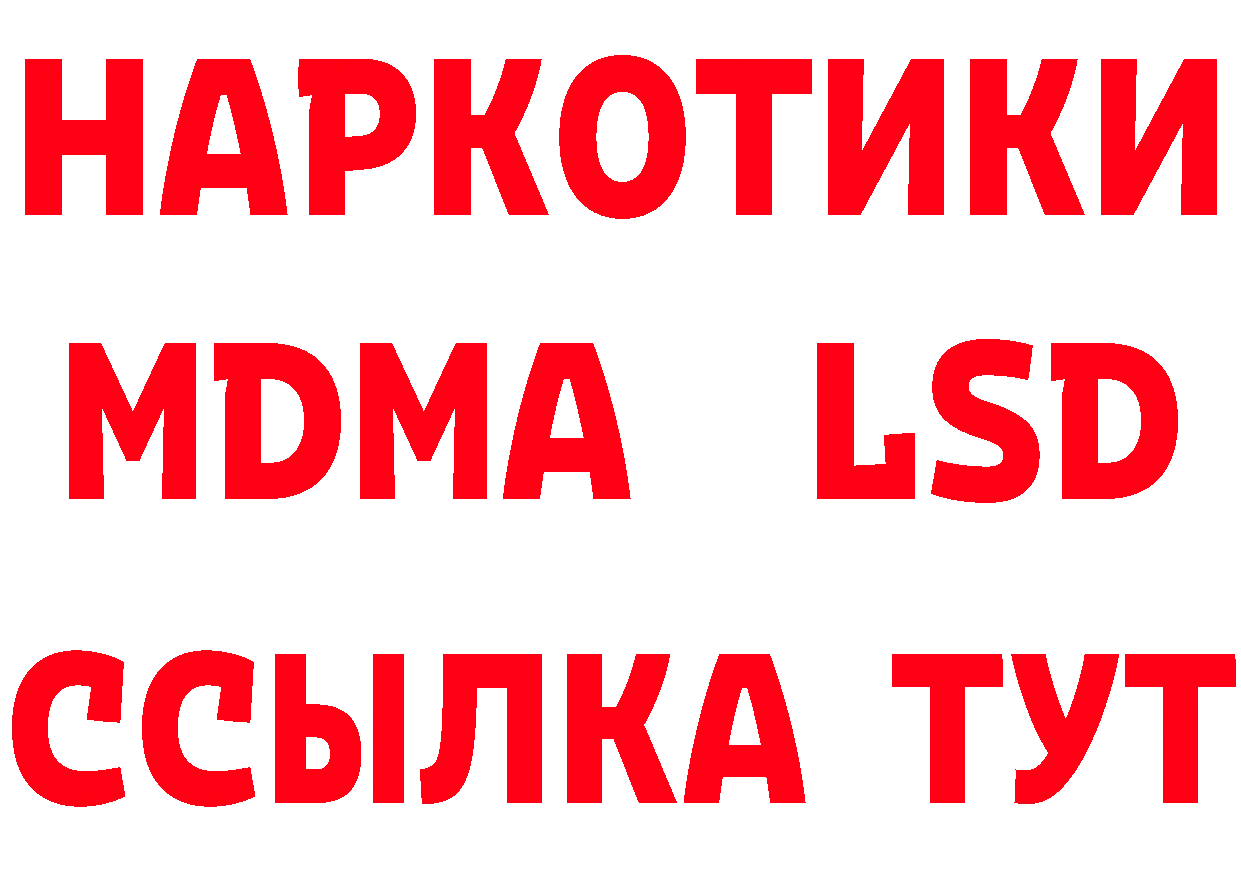 НАРКОТИКИ
MDMA LSD
ССЫЛКА ТУТ